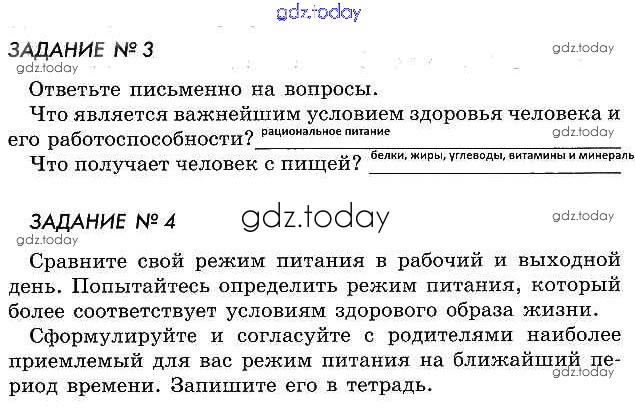 ЗАДАНИЕ № 3

Ответьте письменно на вопросы.

Что является важнейшим условием здоровья человека и его работоспособности? рациональное питание

Что получает человек с пищей? белки, жиры, углеводы, витамины и минераль

ЗАДАНИЕ № 4

Сравните свой режим питания в рабочий и выходной день. Попытайтесь определить режим питания, который более соответствует условиям здорового образа жизни.

Сформулируйте и согласуйте с родителями наиболее приемлемый для вас режим питания на ближайший период времени. Запишите его в тетрадь.

gdz.today